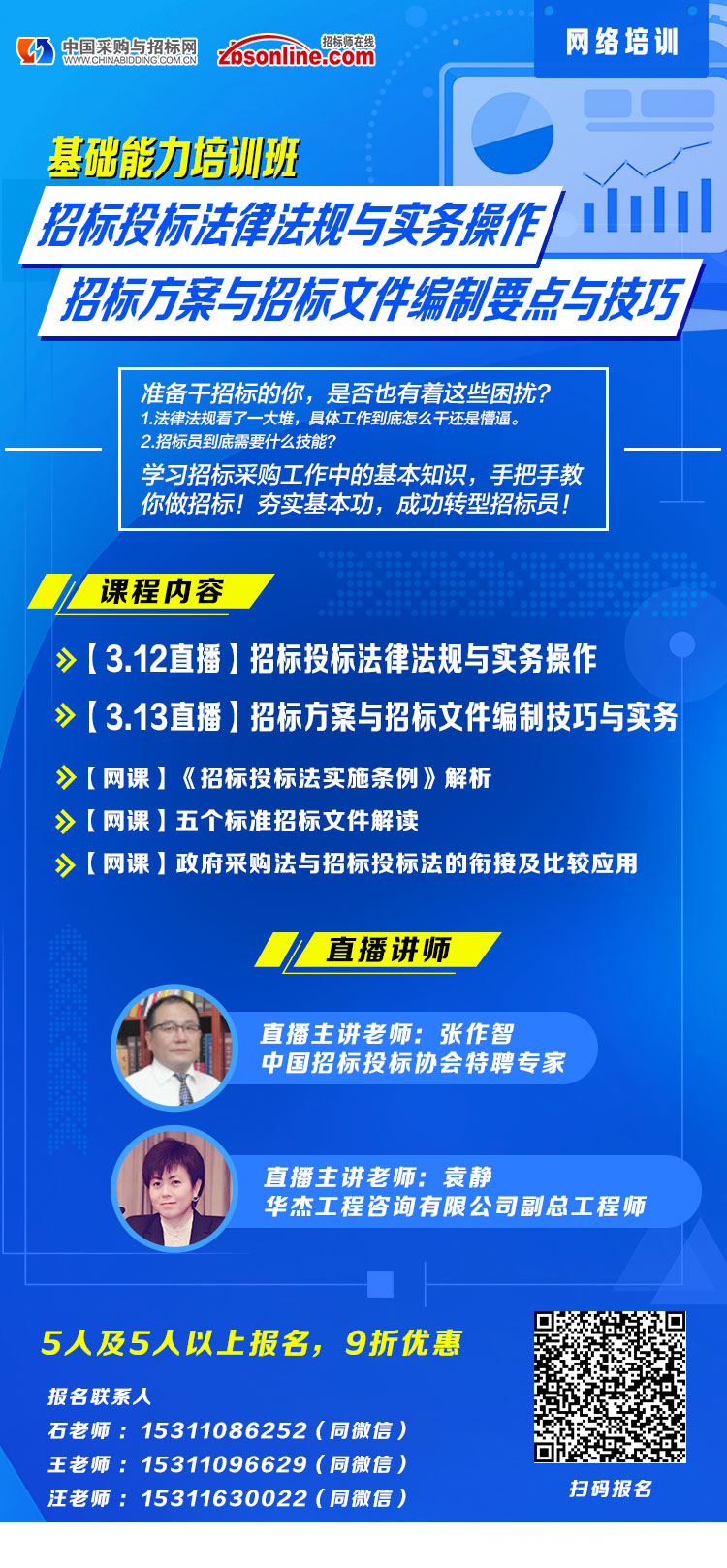 中国采购与招标网
WWW.CHINABIDDING.COM.CN
招标师在线
zbsonline.com

网络培训

基础能力培训班
招标投标法律法规与实务操作
招标方案与招标文件编制要点与技巧

准备干招标的你，是否也有着这些困扰？
1.法律法规看了一大堆，具体工作到底怎么干还是懵逼。
2.招标员到底需要什么技能？
学习招标采购工作中的基本知识，手把手教你做招标！夯实基本功，成功转型招标员！

课程内容

【3.12直播】招标投标法律法规与实务操作
【3.13直播】招标方案与招标文件编制技巧与实务
【网课】《招标投标法实施条例》解析
【网课】五个标准招标文件解读
【网课】政府采购法与招标投标法的衔接及比较应用

直播讲师

直播主讲老师：张作智
中国招标投标协会特聘专家

直播主讲老师：袁静
华杰工程咨询有限公司副总工程师

5人及5人以上报名，9折优惠

报名联系人
石老师：15311086252（同微信）
王老师：15311096629（同微信）
汪老师：15311630022（同微信）

扫码报名